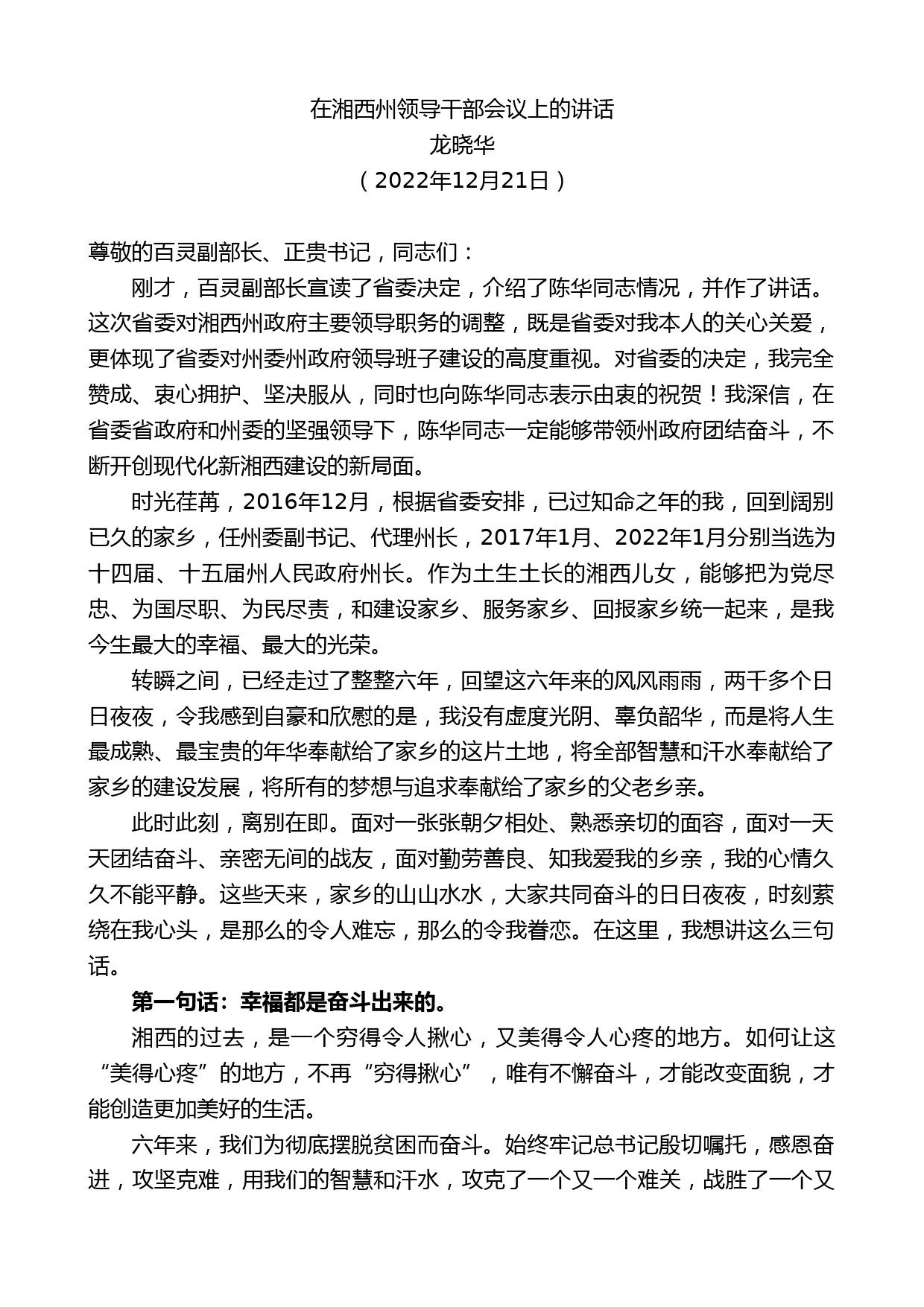 在湘西州领导干部会议上的讲话
龙晓华
（2022年12月21日）

尊敬的百灵副部长、正贵书记，同志们：

刚才，百灵副部长宣读了省委决定，介绍了陈华同志情况，并作了讲话。这次省委对湘西州政府主要领导职务的调整，既是省委对我本人的关心关爱，更体现了省委对州委州政府领导班子建设的高度重视。对省委的决定，我完全赞成、衷心拥护、坚决服从，同时也向陈华同志表示由衷的祝贺！我深信，在省委省政府和州委的坚强领导下，陈华同志一定能够带领州政府团结奋斗，不断开创现代化新湘西建设的新局面。

时光荏苒，2016年12月，根据省委安排，已过知命之年的我，回到阔别已久的家乡，任州委副书记、代理州长，2017年1月、2022年1月分别当选为十四届、十五届州人民政府州长。作为土生土长的湘西儿女，能够把为党尽忠、为国尽职、为民尽责，和建设家乡、服务家乡、回报家乡统一起来，是我今生最大的幸福、最大的光荣。

转瞬之间，已经走过了整整六年，回望这六年来的风风雨雨，两千多个日日夜夜，令我感到自豪和欣慰的是，我没有虚度光阴、辜负韶华，而是将人生最成熟、最宝贵的年华奉献给了家乡的这片土地，将全部智慧和汗水奉献给了家乡的建设发展，将所有的梦想与追求奉献给了家乡的父老乡亲。

此时此刻，离别在即。面对一张张朝夕相处、熟悉亲切的面容，面对一天天团结奋斗、亲密无间的战友，面对勤劳善良、知我爱我的乡亲，我的心情久久不能平静。这些天来，家乡的山山水水，大家共同奋斗的日日夜夜，时刻萦绕在我心头，是那么的令人难忘，那么的令我眷恋。在这里，我想讲这么三句话。

第一句话：幸福都是奋斗出来的。

湘西的过去，是一个穷得令人揪心，又美得令人心疼的地方。如何让这“美得心疼”的地方，不再“穷得揪心”，唯有不懈奋斗，才能改变面貌，才能创造更加美好的生活。

六年来，我们为彻底摆脱贫困而奋斗。始终牢记总书记殷切嘱托，感恩奋进，攻坚克难，用我们的智慧和汗水，攻克了一个又一个难关，战胜了一个又